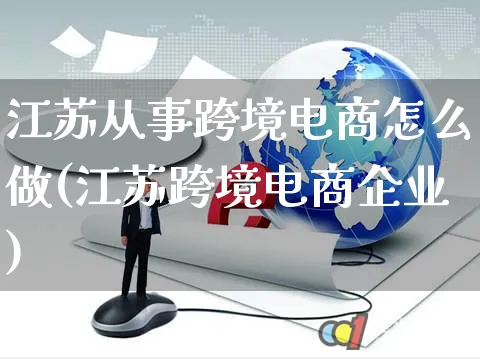 江苏从事跨境电商怎么做(江苏跨境电商企业)